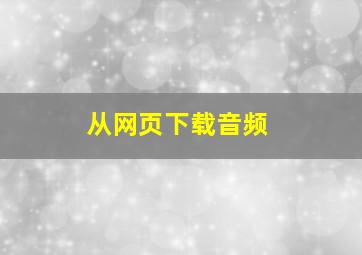 从网页下载音频